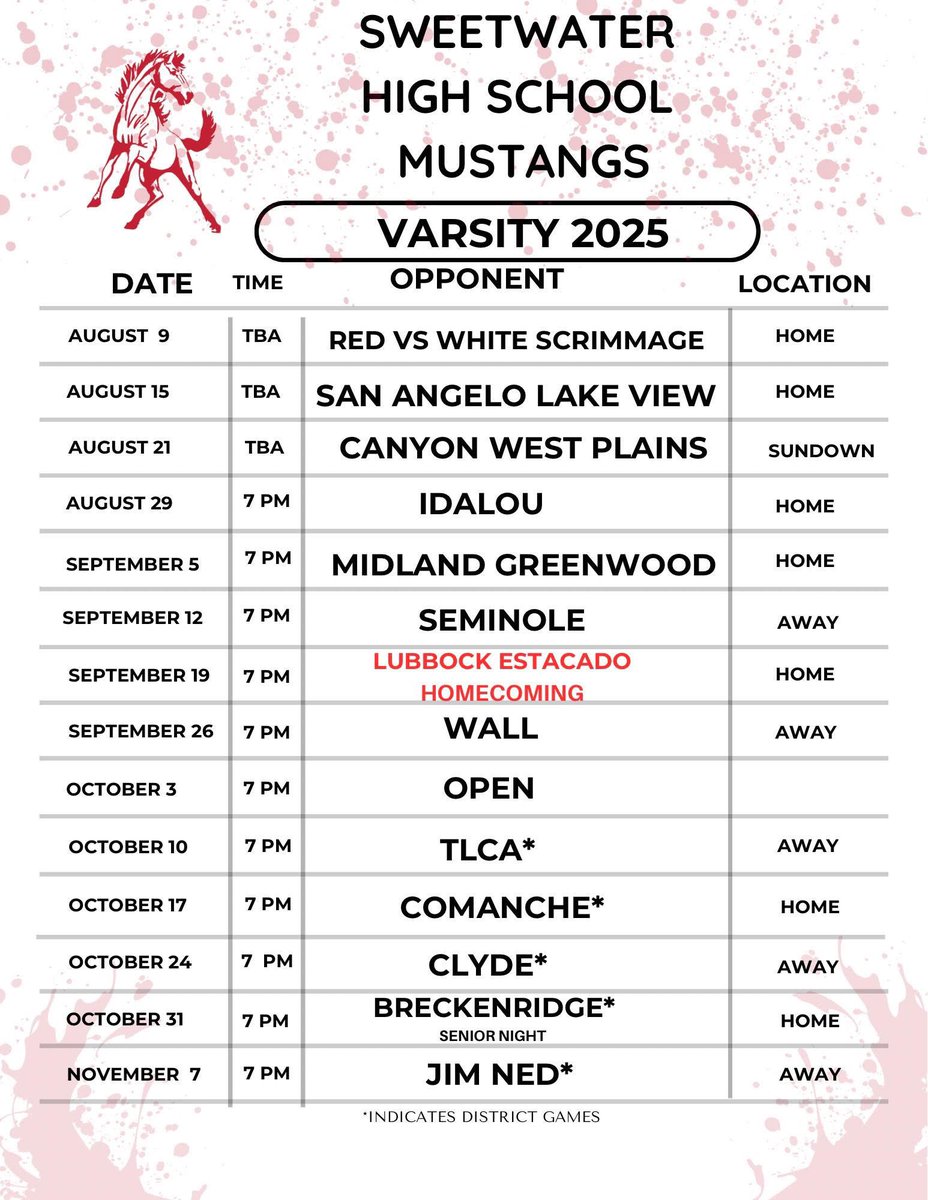 SWEETWATER HIGH SCHOOL MUSTANGS

VARSITY 2025

| DATE | TIME | OPPONENT | LOCATION |
|---|---|---|---|
| AUGUST 9 | TBA | RED VS WHITE SCRIMMAGE | HOME |
| AUGUST 15 | TBA | SAN ANGELO LAKE VIEW | HOME |
| AUGUST 21 | TBA | CANYON WEST PLAINS | SUNDOWN |
| AUGUST 29 | 7 PM | IDALOU | HOME |
| SEPTEMBER 5 | 7 PM | MIDLAND GREENWOOD | HOME |
| SEPTEMBER 12 | 7 PM | SEMINOLE | AWAY |
| SEPTEMBER 19 | 7 PM | LUBBOCK ESTACADO HOMECOMING | HOME |
| SEPTEMBER 26 | 7 PM | WALL | AWAY |
| OCTOBER 3 | 7 PM | OPEN | |
| OCTOBER 10 | 7 PM | TLCA* | AWAY |
| OCTOBER 17 | 7 PM | COMANCHE* | HOME |
| OCTOBER 24 | 7 PM | CLYDE* | AWAY |
| OCTOBER 31 | 7 PM | BRECKENRIDGE* SENIOR NIGHT | HOME |
| NOVEMBER 7 | 7 PM | JIM NED* | AWAY |

*INDICATES DISTRICT GAMES